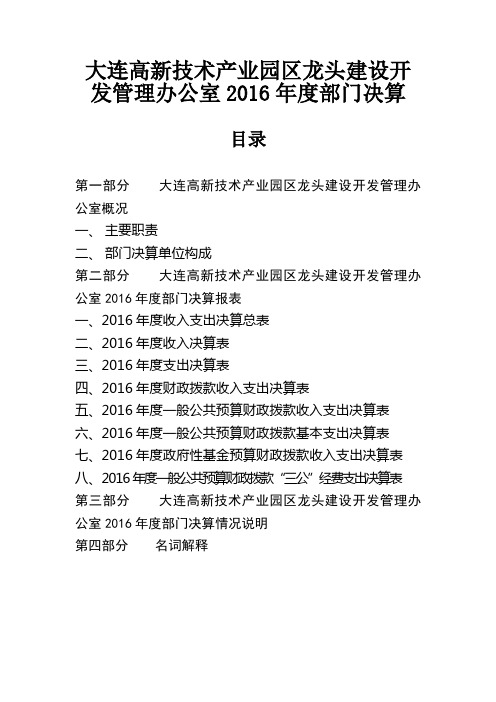 大连高新技术产业园区龙头建设开发管理办公室 2016 年度部门决算

目录

第一部分　　大连高新技术产业园区龙头建设开发管理办公室概况

一、 主要职责

二、 部门决算单位构成

第二部分　　大连高新技术产业园区龙头建设开发管理办公室 2016 年度部门决算报表

一、2016 年度收入支出决算总表

二、2016 年度收入决算表

三、2016 年度支出决算表

四、2016 年度财政拨款收入支出决算表

五、2016 年度一般公共预算财政拨款收入支出决算表

六、2016 年度一般公共预算财政拨款基本支出决算表

七、2016 年度政府性基金预算财政拨款收入支出决算表

八、2016 年度一般公共预算财政拨款“三公”经费支出决算表

第三部分　　大连高新技术产业园区龙头建设开发管理办公室 2016 年度部门决算情况说明

第四部分　　名词解释